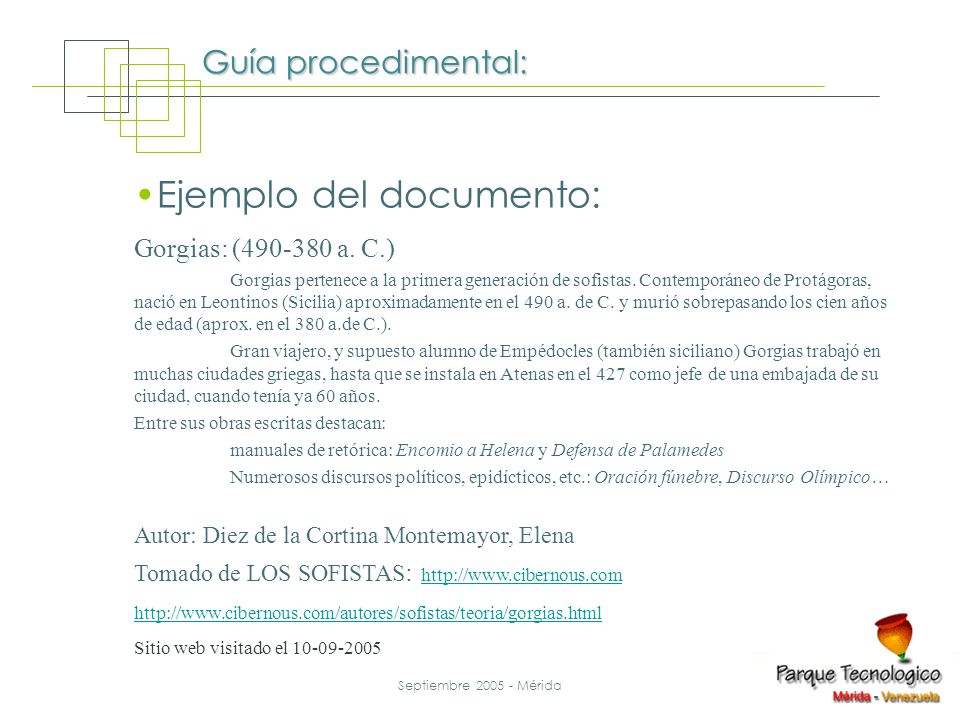 Guía procedimental:

•Ejemplo del documento:

Gorgias: (490-380 a. C.)

Gorgias pertenece a la primera generación de sofistas. Contemporáneo de Protágoras, nació en Leontinos (Sicilia) aproximadamente en el 490 a. de C. y murió sobrepasando los cien años de edad (aprox. en el 380 a.de C.).

Gran viajero, y supuesto alumno de Empédocles (también siciliano) Gorgias trabajó en muchas ciudades griegas, hasta que se instala en Atenas en el 427 como jefe de una embajada de su ciudad, cuando tenía ya 60 años.

Entre sus obras escritas destacan:

manuales de retórica: Encomio a Helena y Defensa de Palamedes

Numerosos discursos políticos, epidícticos, etc.: Oración fúnebre, Discurso Olímpico…

Autor: Diez de la Cortina Montemayor, Elena

Tomado de LOS SOFISTAS: http://www.cibernous.com

http://www.cibernous.com/autores/sofistas/teoria/gorgias.html

Sitio web visitado el 10-09-2005

Septiembre 2005 - Mérida

Parque Tecnologico
Mérida - Venezuela